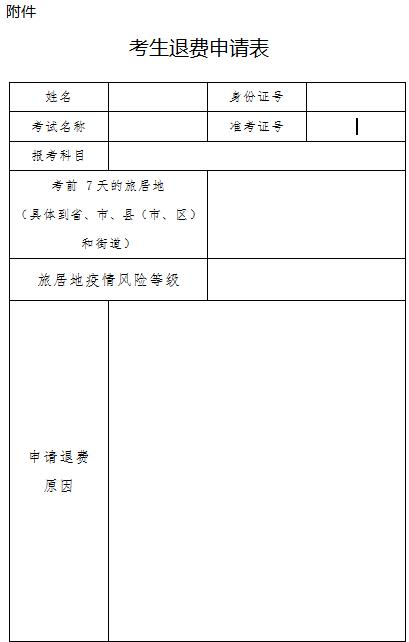 附件

考生退费申请表

| 姓名 | | 身份证号 | |
|---|---|---|---|
| 考试名称 | | 准考证号 | |
| 报考科目 | | | |
| 考前 7天的旅居地（具体到省、市、县（市、区）和街道） | | | |
| 旅居地疫情风险等级 | | | |
| 申请退费原因 | | | |